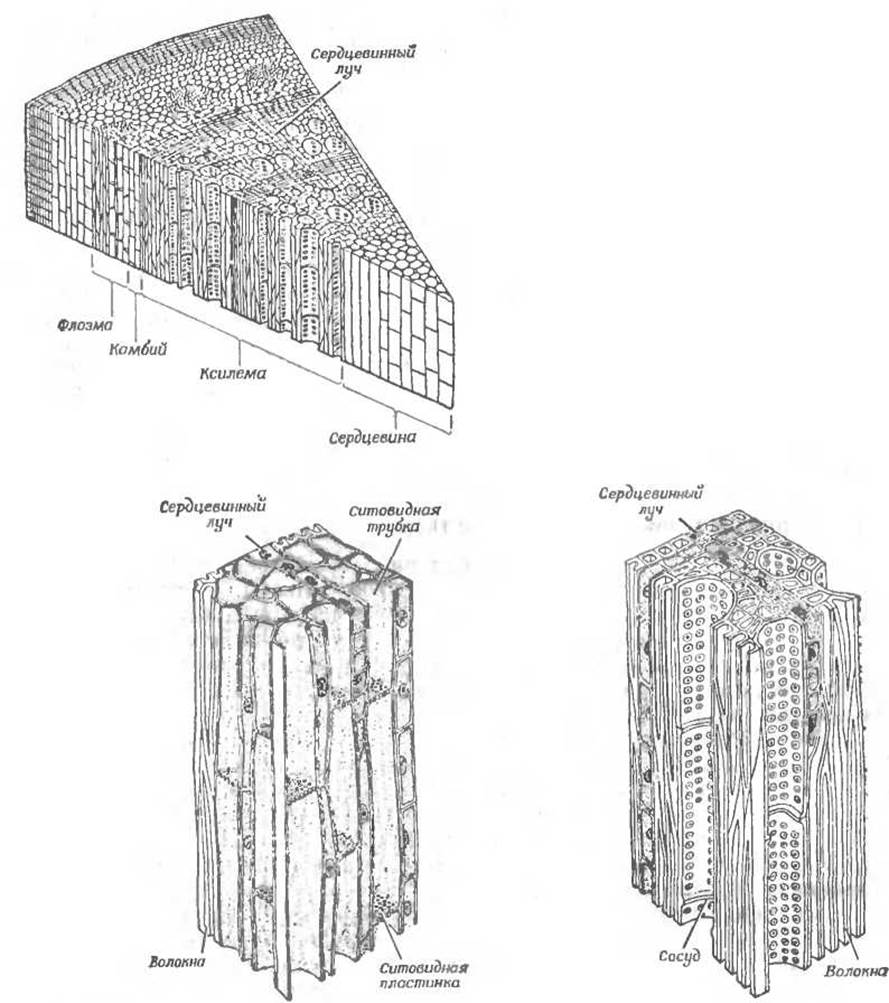 Сердцевинный луч

Флоэма

Камбий

Ксилема

Сердцевина

Сердцевинный луч

Ситовидная трубка

Волокна

Ситовидная пластинка

Сердцевинный луч

Сосуд

Волокна